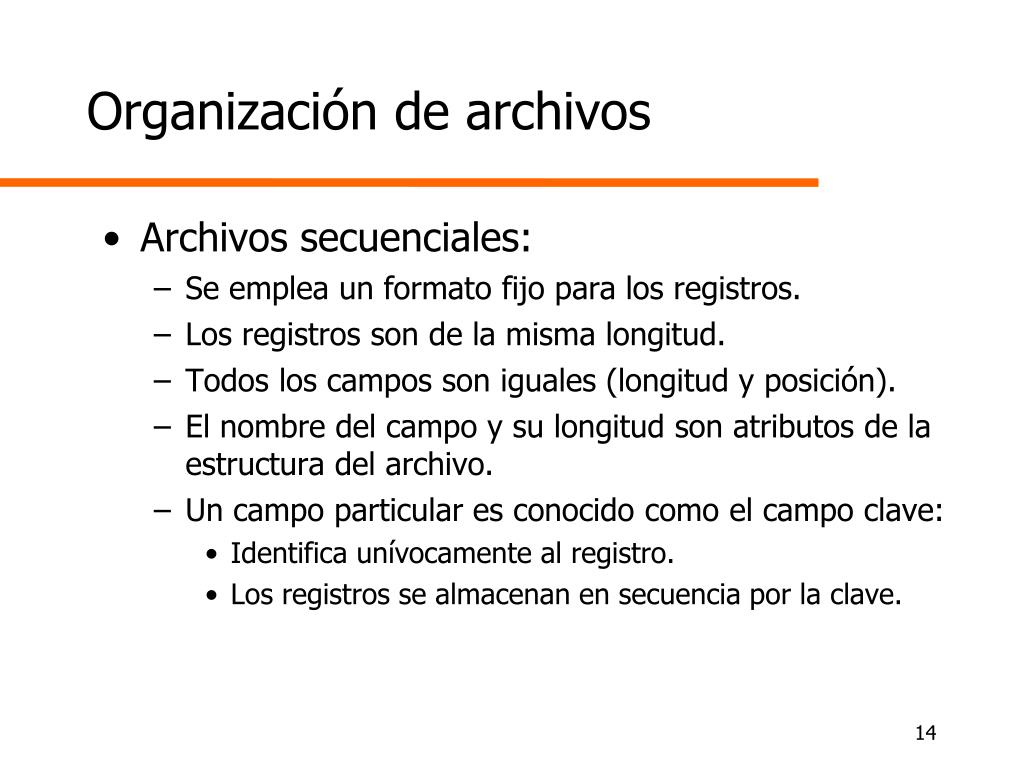 Organización de archivos

• Archivos secuenciales:
– Se emplea un formato fijo para los registros.
– Los registros son de la misma longitud.
– Todos los campos son iguales (longitud y posición).
– El nombre del campo y su longitud son atributos de la estructura del archivo.
– Un campo particular es conocido como el campo clave:
• Identifica unívocamente al registro.
• Los registros se almacenan en secuencia por la clave.

14